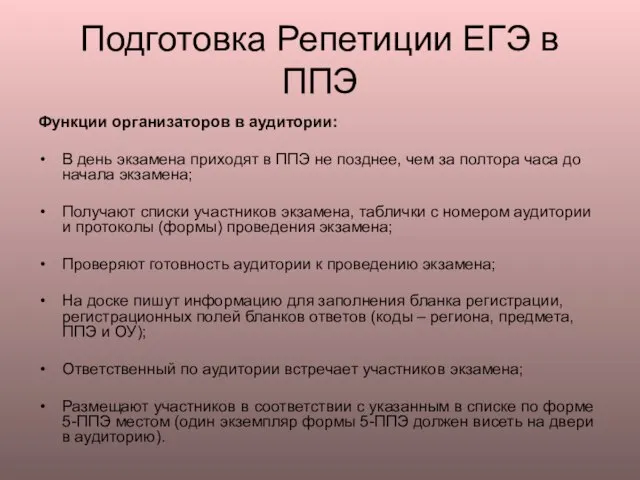 Подготовка Репетиции ЕГЭ в ППЭ

Функции организаторов в аудитории:

• В день экзамена приходят в ППЭ не позднее, чем за полтора часа до начала экзамена;

• Получают списки участников экзамена, таблички с номером аудитории и протоколы (формы) проведения экзамена;

• Проверяют готовность аудитории к проведению экзамена;

• На доске пишут информацию для заполнения бланка регистрации, регистрационных полей бланков ответов (коды – региона, предмета, ППЭ и ОУ);

• Ответственный по аудитории встречает участников экзамена;

• Размещают участников в соответствии с указанным в списке по форме 5-ППЭ местом (один экземпляр формы 5-ППЭ должен висеть на двери в аудиторию).